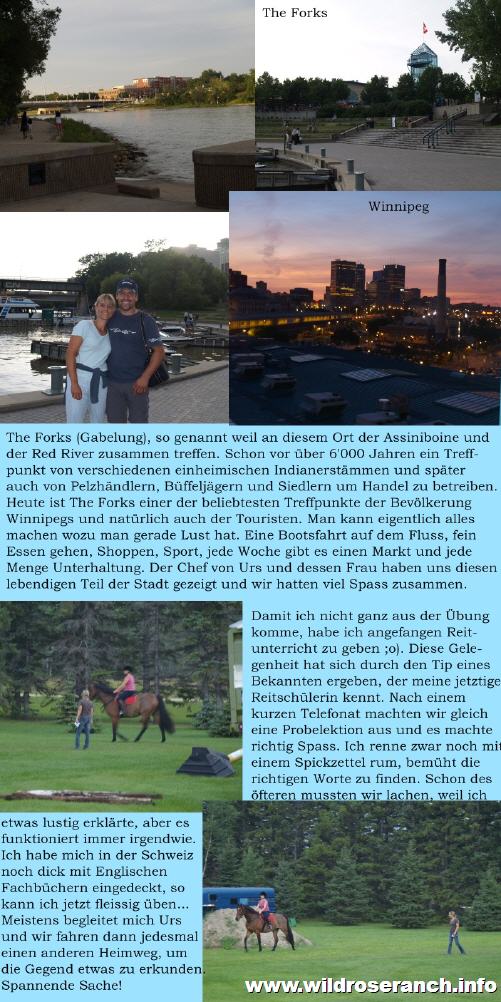 The Forks

Winnipeg

The Forks (Gabelung), so genannt weil an diesem Ort der Assiniboine und der Red River zusammen treffen. Schon vor über 6'000 Jahren ein Treffpunkt von verschiedenen einheimischen Indianerstämmen und später auch von Pelzhändlern, Büffeljägern und Siedlern um Handel zu betreiben. Heute ist The Forks einer der beliebtesten Treffpunkte der Bevölkerung Winnipegs und natürlich auch der Touristen. Man kann eigentlich alles machen wozu man gerade Lust hat. Eine Bootsfahrt auf dem Fluss, fein Essen gehen, Shoppen, Sport, jede Woche gibt es einen Markt und jede Menge Unterhaltung. Der Chef von Urs und dessen Frau haben uns diesen lebendigen Teil der Stadt gezeigt und wir hatten viel Spass zusammen.

Damit ich nicht ganz aus der Übung komme, habe ich angefangen Reitunterricht zu geben ;o). Diese Gelegenheit hat sich durch den Tip eines Bekannten ergeben, der meine jetztige Reitschülerin kennt. Nach einem kurzen Telefonat machten wir gleich eine Probelektion aus und es machte richtig Spass. Ich renne zwar noch mit einem Spickzettel rum, bemüht die richtigen Worte zu finden. Schon des öfteren mussten wir lachen, weil ich etwas lustig erklärte, aber es funktioniert immer irgendwie. Ich habe mich in der Schweiz noch dick mit Englischen Fachbüchern eingedeckt, so kann ich jetzt fleissig üben... Meistens begleitet mich Urs und wir fahren dann jedesmal einen anderen Heimweg, um die Gegend etwas zu erkunden. Spannende Sache!

www.wildroseranch.info